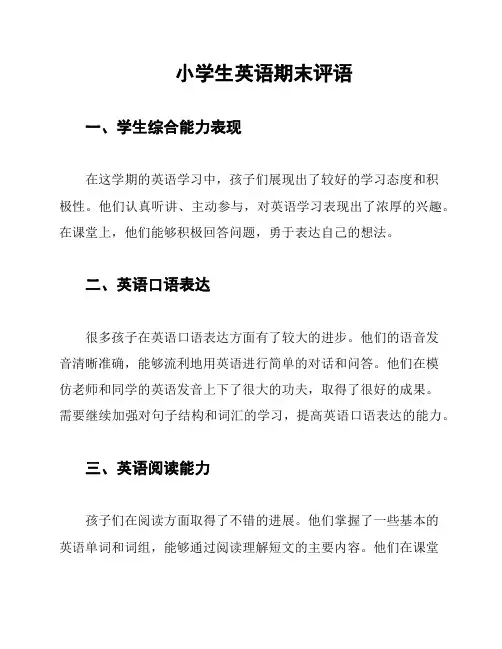 小学生英语期末评语

一、学生综合能力表现

在这学期的英语学习中，孩子们展现出了较好的学习态度和积极性。他们认真听讲、主动参与，对英语学习表现出了浓厚的兴趣。在课堂上，他们能够积极回答问题，勇于表达自己的想法。

二、英语口语表达

很多孩子在英语口语表达方面有了较大的进步。他们的语音发音清晰准确，能够流利地用英语进行简单的对话和问答。他们在模仿老师和同学的英语发音上下了很大的功夫，取得了很好的成果。需要继续加强对句子结构和词汇的学习，提高英语口语表达的能力。

三、英语阅读能力

孩子们在阅读方面取得了不错的进展。他们掌握了一些基本的英语单词和词组，能够通过阅读理解短文的主要内容。他们在课堂